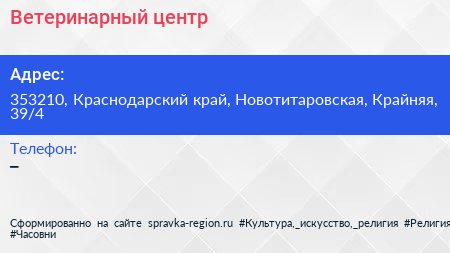 Ветеринарный центр

Адрес:

353210, Краснодарский край, Новотитаровская, Крайняя, 39/4

Телефон:

–

Сформированно на сайте spravka-region.ru #Культура,_искусство,_религия #Религия #Часовни